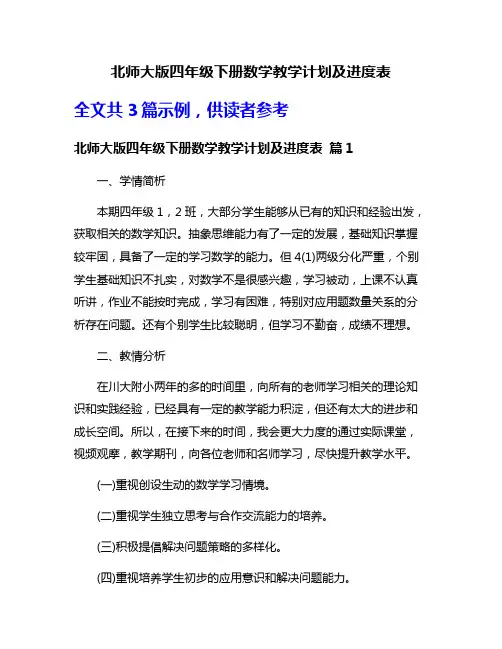 北师大版四年级下册数学教学计划及进度表

全文共 3 篇示例，供读者参考

北师大版四年级下册数学教学计划及进度表 篇 1

一、学情简析

本期四年级 1，2 班，大部分学生能够从已有的知识和经验出发，获取相关的数学知识。抽象思维能力有了一定的发展，基础知识掌握较牢固，具备了一定的学习数学的能力。但 4(1)两级分化严重，个别学生基础知识不扎实，对数学不是很感兴趣，学习被动，上课不认真听讲，作业不能按时完成，学习有困难，特别对应用题数量关系的分析存在问题。还有个别学生比较聪明，但学习不勤奋，成绩不理想。

二、教情分析

在川大附小两年的多的时间里，向所有的老师学习相关的理论知识和实践经验，已经具有一定的教学能力积淀，但还有太大的进步和成长空间。所以，在接下来的时间，我会更大力度的通过实际课堂，视频观摩，教学期刊，向各位老师和名师学习，尽快提升教学水平。

(一)重视创设生动的数学学习情境。

(二)重视学生独立思考与合作交流能力的培养。

(三)积极提倡解决问题策略的多样化。

(四)重视培养学生初步的应用意识和解决问题能力。